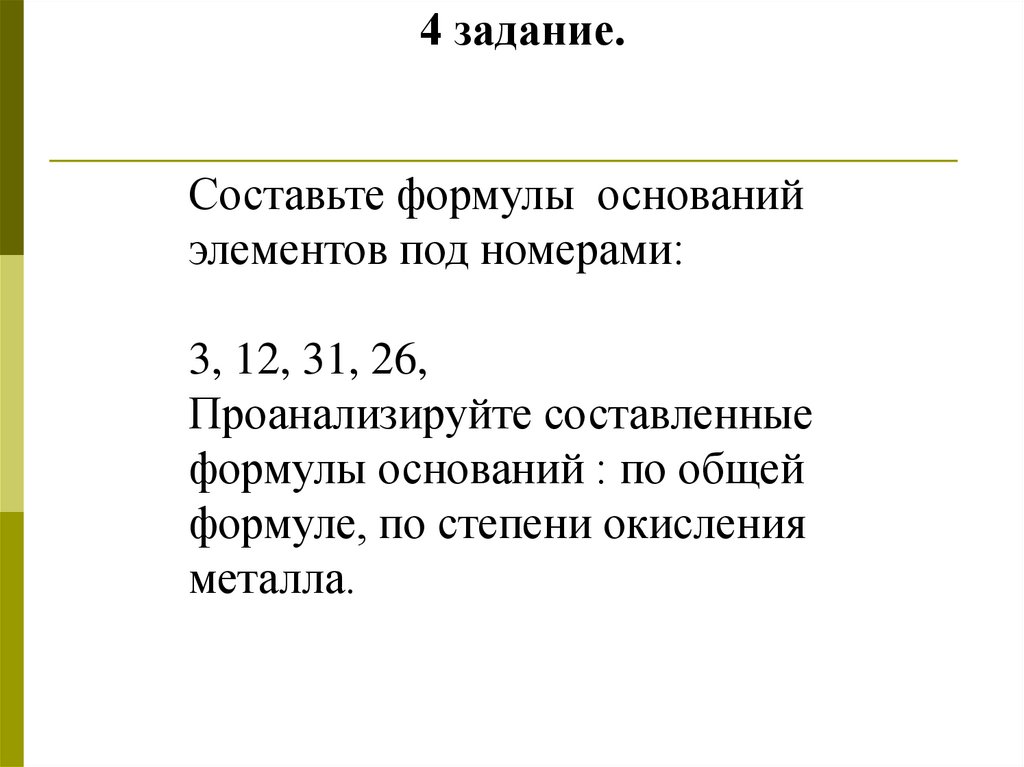 4 задание.

Составьте формулы оснований элементов под номерами:

3, 12, 31, 26,
Проанализируйте составленные формулы оснований : по общей формуле, по степени окисления металла.